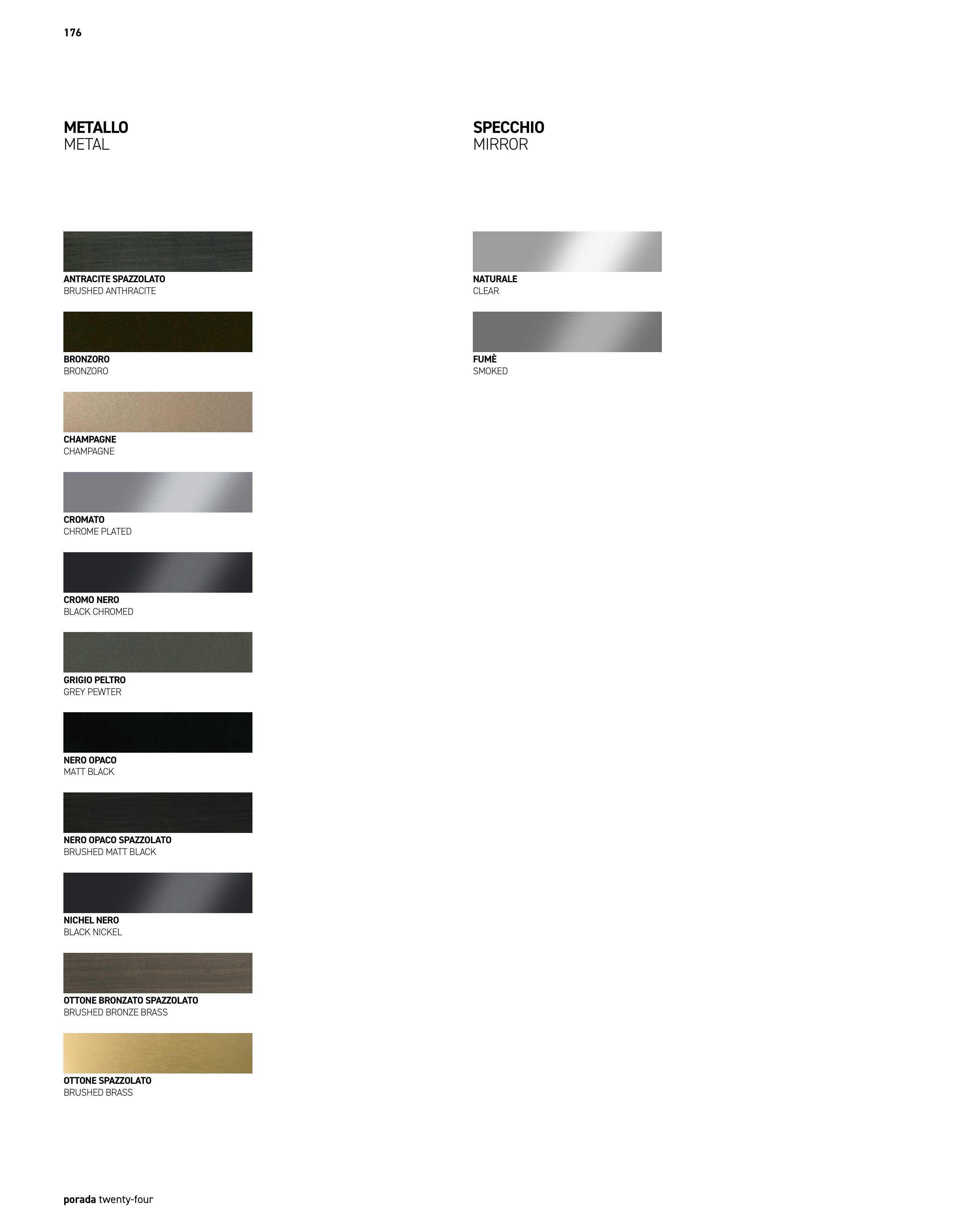 176

METALLO
METAL

ANTRACITE SPAZZOLATO
BRUSHED ANTHRACITE

BRONZORO
BRONZORO

CHAMPAGNE
CHAMPAGNE

CROMATO
CHROME PLATED

CROMO NERO
BLACK CHROMED

GRIGIO PELTRO
GREY PEWTER

NERO OPACO
MATT BLACK

NERO OPACO SPAZZOLATO
BRUSHED MATT BLACK

NICHEL NERO
BLACK NICKEL

OTTONE BRONZATO SPAZZOLATO
BRUSHED BRONZE BRASS

OTTONE SPAZZOLATO
BRUSHED BRASS

SPECCHIO
MIRROR

NATURALE
CLEAR

FUMÈ
SMOKED

porada twenty-four